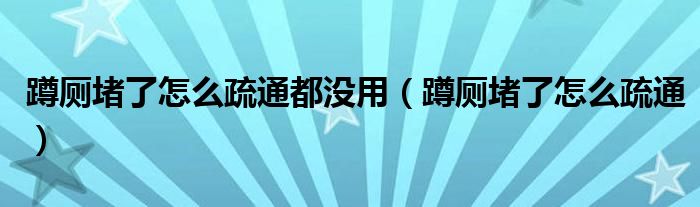 蹲厕堵了怎么疏通都没用（蹲厕堵了怎么疏通）